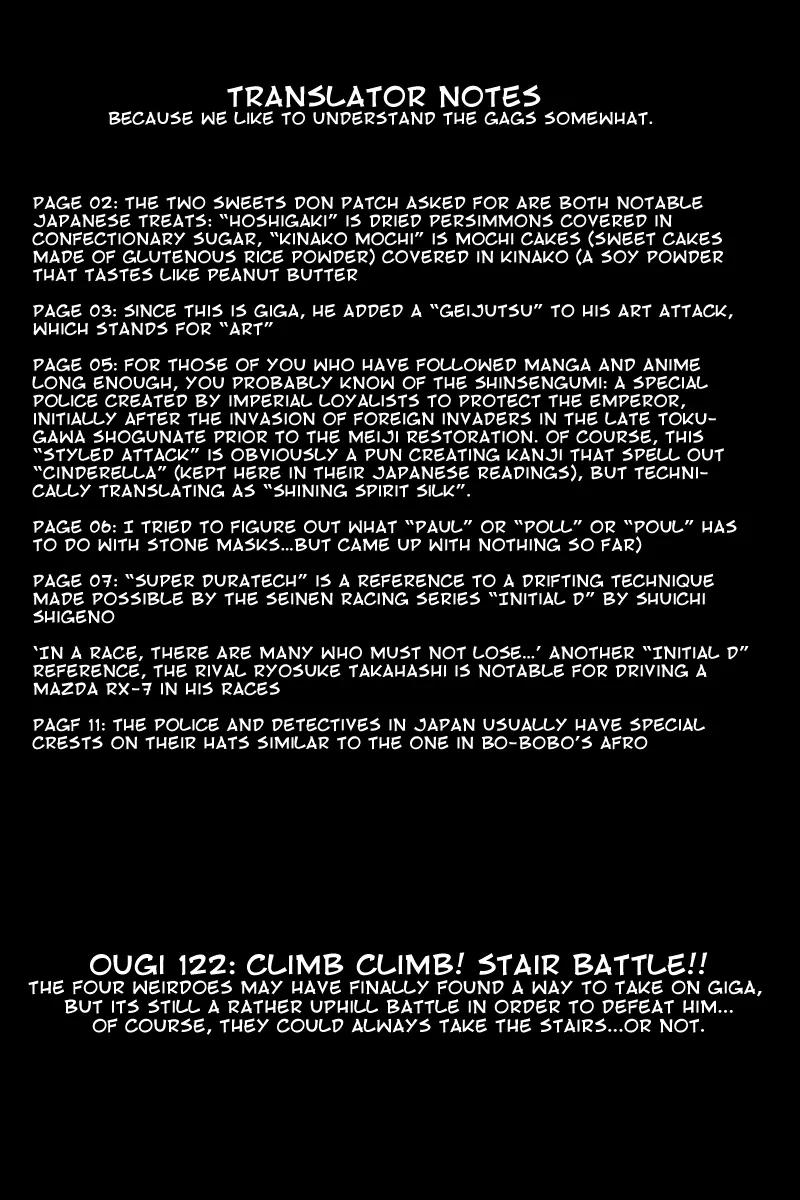 TRANSLATOR NOTES
BECAUSE WE LIKE TO UNDERSTAND THE GAGS SOMEWHAT.

PAGE 02: THE TWO SWEETS DON PATCH ASKED FOR ARE BOTH NOTABLE JAPANESE TREATS: "HOSHIGAKI" IS DRIED PERSIMMONS COVERED IN CONFECTIONARY SUGAR, "KINAKO MOCHI" IS MOCHI CAKES (SWEET CAKES MADE OF GLUTENOUS RICE POWDER) COVERED IN KINAKO (A SOY POWDER THAT TASTES LIKE PEANUT BUTTER

PAGE 03: SINCE THIS IS GIGA, HE ADDED A "GEIJUTSU" TO HIS ART ATTACK, WHICH STANDS FOR "ART"

PAGE 05: FOR THOSE OF YOU WHO HAVE FOLLOWED MANGA AND ANIME LONG ENOUGH, YOU PROBABLY KNOW OF THE SHINSENGUMI: A SPECIAL POLICE CREATED BY IMPERIAL LOYALISTS TO PROTECT THE EMPEROR, INITIALLY AFTER THE INVASION OF FOREIGN INVADERS IN THE LATE TOKUGAWA SHOGUNATE PRIOR TO THE MEIJI RESTORATION. OF COURSE, THIS "STYLED ATTACK" IS OBVIOUSLY A PUN CREATING KANJI THAT SPELL OUT "CINDERELLA" (KEPT HERE IN THEIR JAPANESE READINGS), BUT TECHNICALLY TRANSLATING AS "SHINING SPIRIT SILK".

PAGE 06: I TRIED TO FIGURE OUT WHAT "PAUL" OR "POLL" OR "POUL" HAS TO DO WITH STONE MASKS...BUT CAME UP WITH NOTHING SO FAR)

PAGE 07: "SUPER DURATECH" IS A REFERENCE TO A DRIFTING TECHNIQUE MADE POSSIBLE BY THE SEINEN RACING SERIES "INITIAL D" BY SHUICHI SHIGENO

'IN A RACE, THERE ARE MANY WHO MUST NOT LOSE...' ANOTHER "INITIAL D" REFERENCE, THE RIVAL RYOSUKE TAKAHASHI IS NOTABLE FOR DRIVING A MAZDA RX-7 IN HIS RACES

PAGF 11: THE POLICE AND DETECTIVES IN JAPAN USUALLY HAVE SPECIAL CRESTS ON THEIR HATS SIMILAR TO THE ONE IN BO-BOBO'S AFRO

OUGI 122: CLIMB CLIMB! STAIR BATTLE!!
THE FOUR WEIRDOES MAY HAVE FINALLY FOUND A WAY TO TAKE ON GIGA, BUT ITS STILL A RATHER UPHILL BATTLE IN ORDER TO DEFEAT HIM... OF COURSE, THEY COULD ALWAYS TAKE THE STAIRS...OR NOT.